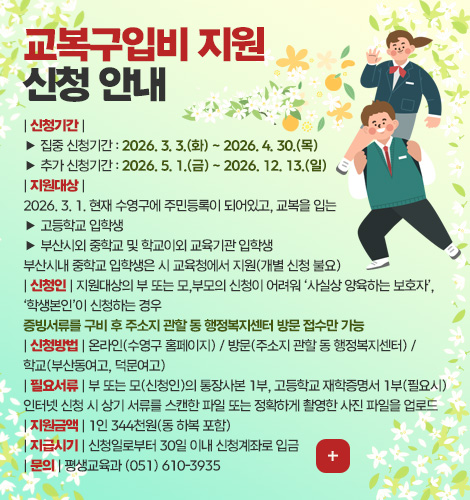 교복구입비 지원
신청 안내

| 신청기간 |
▶ 집중 신청기간 : 2026. 3. 3.(화) ~ 2026. 4. 30.(목)
▶ 추가 신청기간 : 2026. 5. 1.(금) ~ 2026. 12. 13.(일)

| 지원대상 |
2026. 3. 1. 현재 수영구에 주민등록이 되어있고, 교복을 입는
▶ 고등학교 입학생
▶ 부산시외 중학교 및 학교이외 교육기관 입학생
부산시내 중학교 입학생은 시 교육청에서 지원(개별 신청 불요)

| 신청인 | 지원대상의 부 또는 모,부모의 신청이 어려워 '사실상 양육하는 보호자', '학생본인'이 신청하는 경우
증빙서류를 구비 후 주소지 관할 동 행정복지센터 방문 접수만 가능

| 신청방법 | 온라인(수영구 홈페이지) / 방문(주소지 관할 동 행정복지센터) / 학교(부산동여고, 덕문여고)

| 필요서류 | 부 또는 모(신청인)의 통장사본 1부, 고등학교 재학증명서 1부(필요시)
인터넷 신청 시 상기 서류를 스캔한 파일 또는 정확하게 촬영한 사진 파일을 업로드

| 지원금액 | 1인 344천원(동 하복 포함)

| 지급시기 | 신청일로부터 30일 이내 신청계좌로 입금

| 문의 | 평생교육과 (051) 610-3935

+